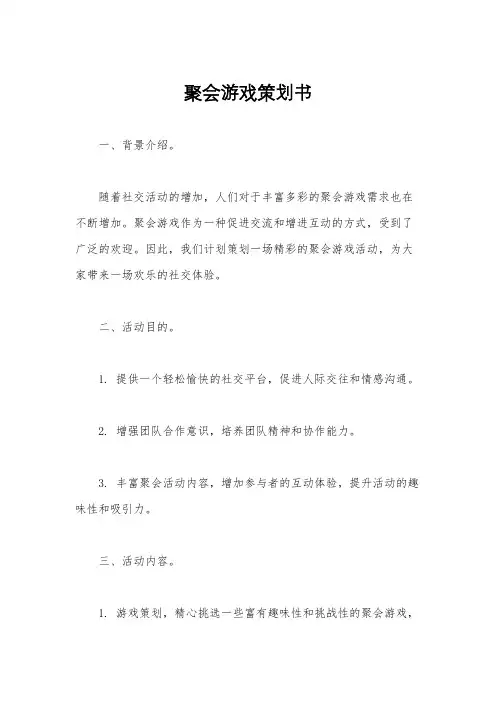 聚会游戏策划书

一、背景介绍。

随着社交活动的增加，人们对于丰富多彩的聚会游戏需求也在不断增加。聚会游戏作为一种促进交流和增进互动的方式，受到了广泛的欢迎。因此，我们计划策划一场精彩的聚会游戏活动，为大家带来一场欢乐的社交体验。

二、活动目的。

1. 提供一个轻松愉快的社交平台，促进人际交往和情感沟通。

2. 增强团队合作意识，培养团队精神和协作能力。

3. 丰富聚会活动内容，增加参与者的互动体验，提升活动的趣味性和吸引力。

三、活动内容。

1. 游戏策划，精心挑选一些富有趣味性和挑战性的聚会游戏，